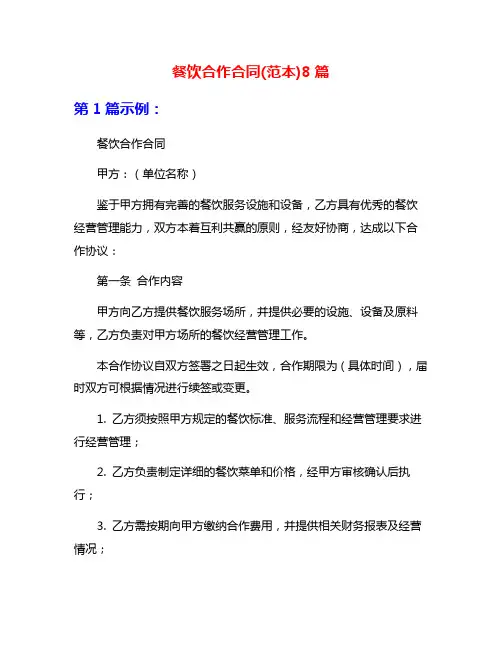 餐饮合作合同(范本)8 篇

第 1 篇示例：

餐饮合作合同

甲方：（单位名称）

鉴于甲方拥有完善的餐饮服务设施和设备，乙方具有优秀的餐饮经营管理能力，双方本着互利共赢的原则，经友好协商，达成以下合作协议：

第一条 合作内容

甲方向乙方提供餐饮服务场所，并提供必要的设施、设备及原料等，乙方负责对甲方场所的餐饮经营管理工作。

本合作协议自双方签署之日起生效，合作期限为（具体时间），届时双方可根据情况进行续签或变更。

1. 乙方须按照甲方规定的餐饮标准、服务流程和经营管理要求进行经营管理；

2. 乙方负责制定详细的餐饮菜单和价格，经甲方审核确认后执行；

3. 乙方需按期向甲方缴纳合作费用，并提供相关财务报表及经营情况；